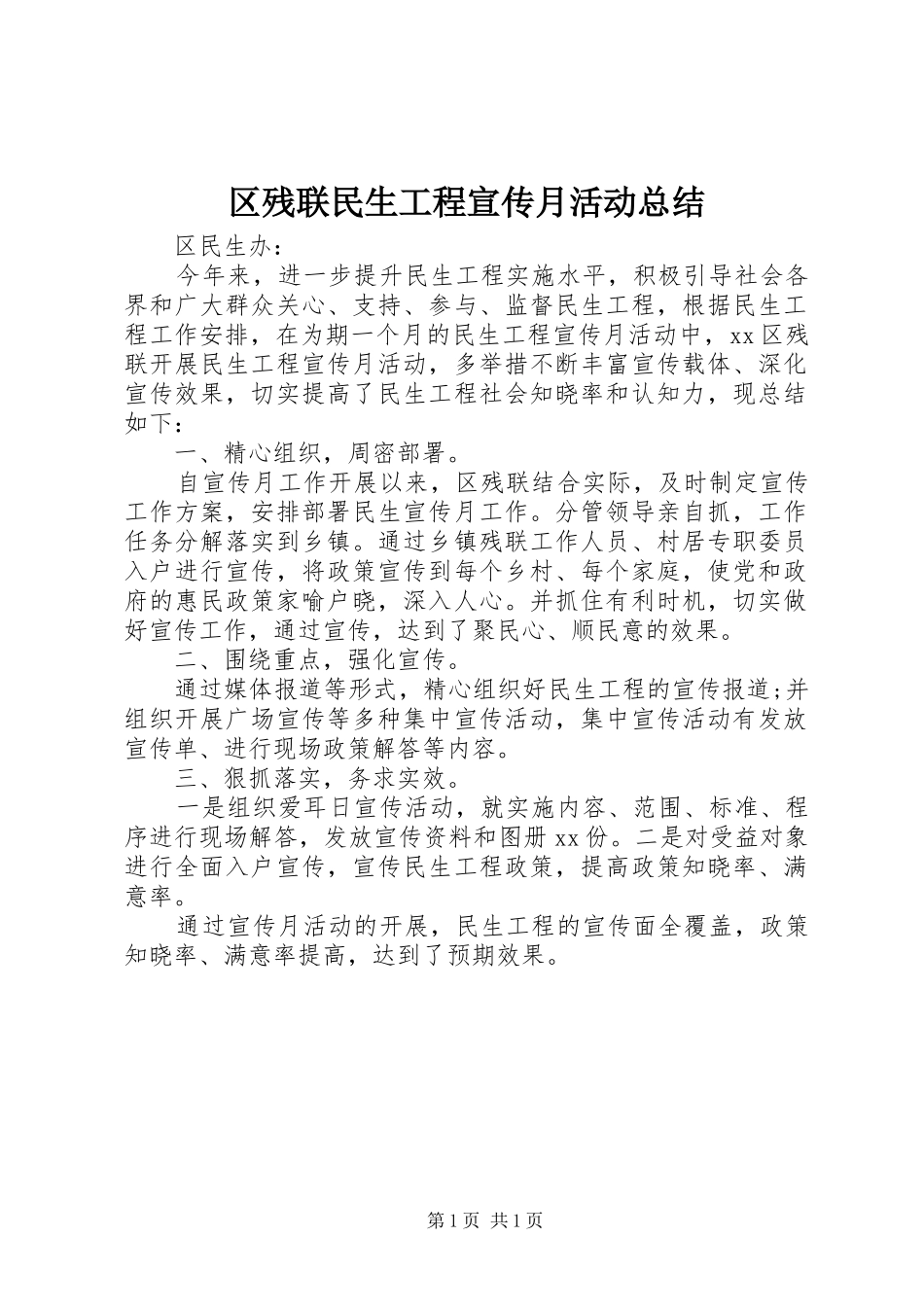 区残联民生工程宣传月活动总结

区民生办：

今年来，进一步提升民生工程实施水平，积极引导社会各界和广大群众关心、支持、参与、监督民生工程，根据民生工程工作安排，在为期一个月的民生工程宣传月活动中，xx区残联开展民生工程宣传月活动，多举措不断丰富宣传载体、深化宣传效果，切实提高了民生工程社会知晓率和认知力，现总结如下：

一、精心组织，周密部署。

自宣传月工作开展以来，区残联结合实际，及时制定宣传工作方案，安排部署民生宣传月工作。分管领导亲自抓，工作任务分解落实到乡镇。通过乡镇残联工作人员、村居专职委员入户进行宣传，将政策宣传到每个乡村、每个家庭，使党和政府的惠民政策家喻户晓，深入人心。并抓住有利时机，切实做好宣传工作，通过宣传，达到了聚民心、顺民意的效果。

二、围绕重点，强化宣传。

通过媒体报道等形式，精心组织好民生工程的宣传报道;并组织开展广场宣传等多种集中宣传活动，集中宣传活动有发放宣传单、进行现场政策解答等内容。

三、狠抓落实，务求实效。

一是组织爱耳日宣传活动，就实施内容、范围、标准、程序进行现场解答，发放宣传资料和图册xx份。二是对受益对象进行全面入户宣传，宣传民生工程政策，提高政策知晓率、满意率。

通过宣传月活动的开展，民生工程的宣传面全覆盖，政策知晓率、满意率提高，达到了预期效果。

第1页 共1页